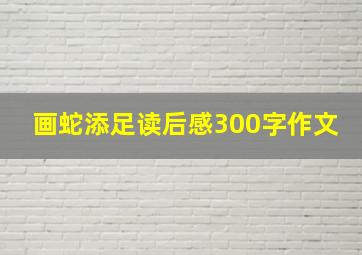 画蛇添足读后感300字作文